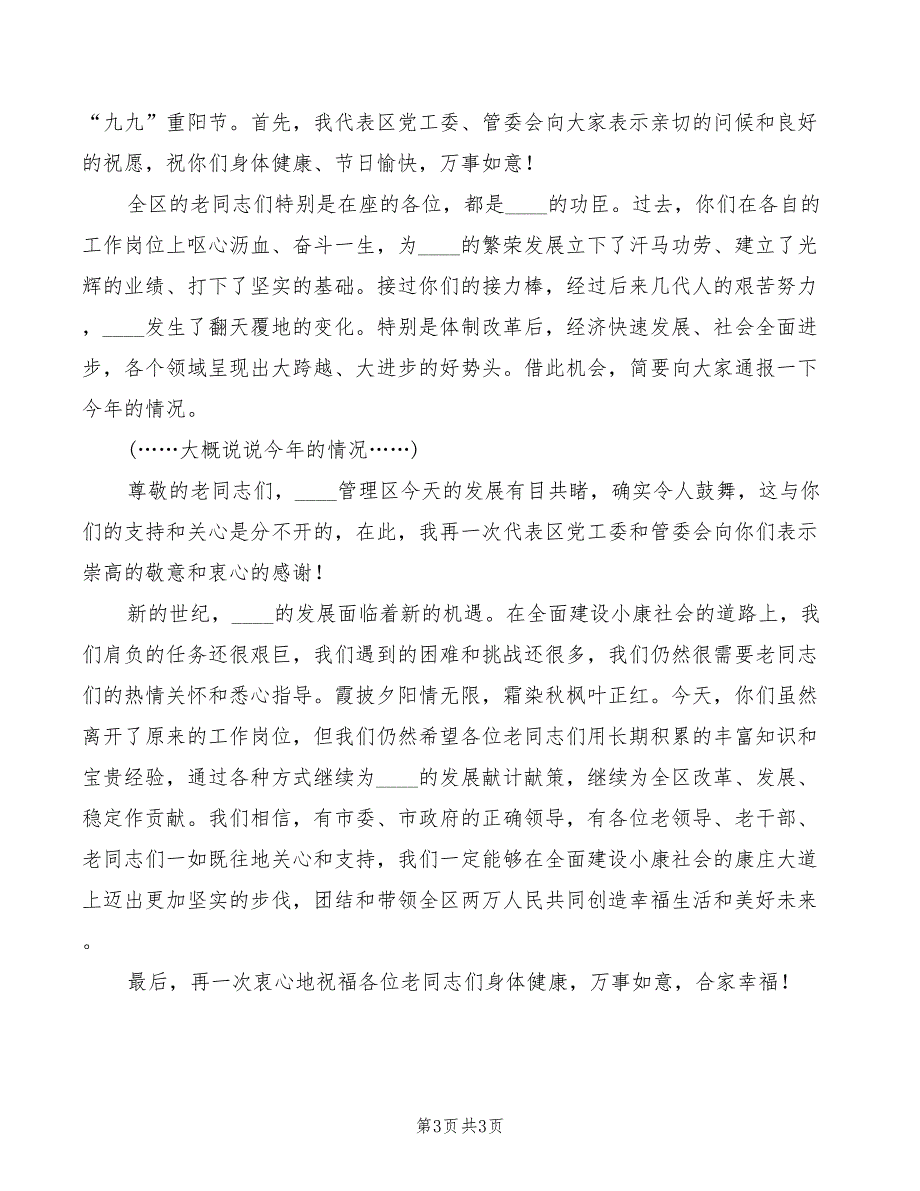 “九九”重阳节。首先，我代表区党工委、管委会向大家表示亲切的问候和良好的祝愿，祝你们身体健康、节日愉快，万事如意！

全区的老同志们特别是在座的各位，都是____的功臣。过去，你们在各自的工作岗位上呕心沥血、奋斗一生，为____的繁荣发展立下了汗马功劳、建立了光辉的业绩、打下了坚实的基础。接过你们的接力棒，经过后来几代人的艰苦努力，____发生了翻天覆地的变化。特别是体制改革后，经济快速发展、社会全面进步，各个领域呈现出大跨越、大进步的好势头。借此机会，简要向大家通报一下今年的情况。

(……大概说说今年的情况……)

尊敬的老同志们，____管理区今天的发展有目共睹，确实令人鼓舞，这与你们的支持和关心是分不开的，在此，我再一次代表区党工委和管委会向你们表示崇高的敬意和衷心的感谢！

新的世纪，____的发展面临着新的机遇。在全面建设小康社会的道路上，我们肩负的任务还很艰巨，我们遇到的困难和挑战还很多，我们仍然很需要老同志们的热情关怀和悉心指导。霞披夕阳情无限，霜染秋枫叶正红。今天，你们虽然离开了原来的工作岗位，但我们仍然希望各位老同志们用长期积累的丰富知识和宝贵经验，通过各种方式继续为____的发展献计献策，继续为全区改革、发展、稳定作贡献。我们相信，有市委、市政府的正确领导，有各位老领导、老干部、老同志们一如既往地关心和支持，我们一定能够在全面建设小康社会的康庄大道上迈出更加坚实的步伐，团结和带领全区两万人民共同创造幸福生活和美好未来。

最后，再一次衷心地祝福各位老同志们身体健康，万事如意，合家幸福！

第3页 共3页